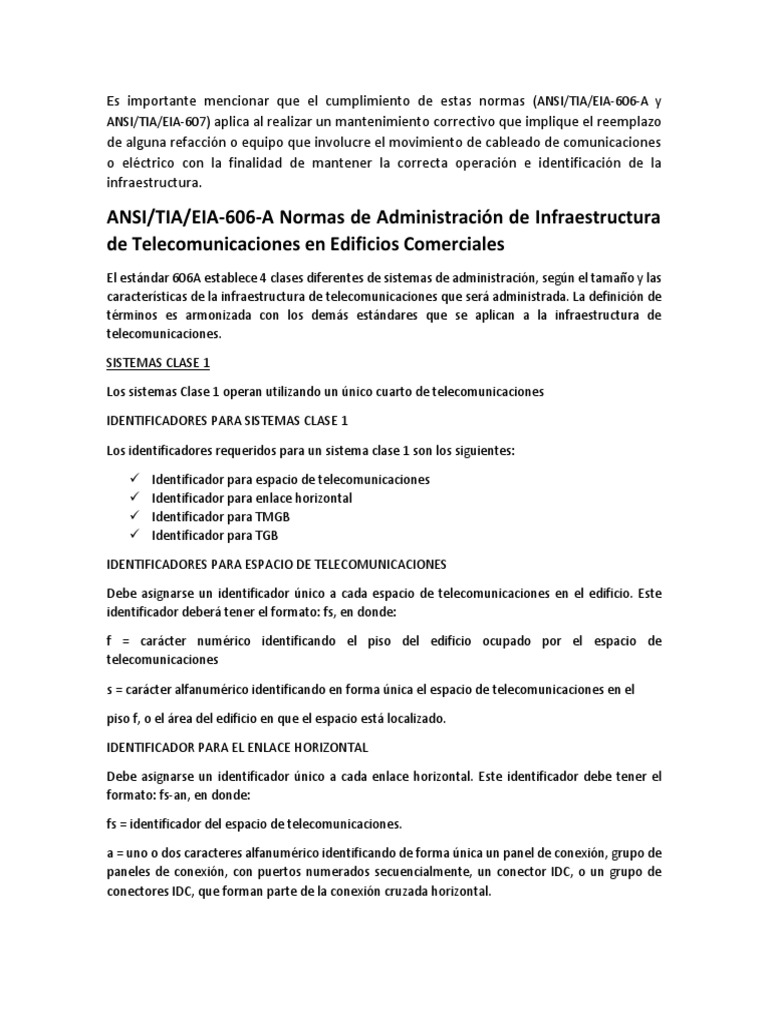 Es importante mencionar que el cumplimiento de estas normas (ANSI/TIA/EIA-606-A y ANSI/TIA/EIA-607) aplica al realizar un mantenimiento correctivo que implique el reemplazo de alguna refacción o equipo que involucre el movimiento de cableado de comunicaciones o eléctrico con la finalidad de mantener la correcta operación e identificación de la infraestructura.

ANSI/TIA/EIA-606-A Normas de Administración de Infraestructura de Telecomunicaciones en Edificios Comerciales

El estándar 606A establece 4 clases diferentes de sistemas de administración, según el tamaño y las características de la infraestructura de telecomunicaciones que será administrada. La definición de términos es armonizada con los demás estándares que se aplican a la infraestructura de telecomunicaciones.

SISTEMAS CLASE 1

Los sistemas Clase 1 operan utilizando un único cuarto de telecomunicaciones

IDENTIFICADORES PARA SISTEMAS CLASE 1

Los identificadores requeridos para un sistema clase 1 son los siguientes:

✓ Identificador para espacio de telecomunicaciones
✓ Identificador para enlace horizontal
✓ Identificador para TMGB
✓ Identificador para TGB

IDENTIFICADORES PARA ESPACIO DE TELECOMUNICACIONES

Debe asignarse un identificador único a cada espacio de telecomunicaciones en el edificio. Este identificador deberá tener el formato: fs, en donde:

f = carácter numérico identificando el piso del edificio ocupado por el espacio de telecomunicaciones

s = carácter alfanumérico identificando en forma única el espacio de telecomunicaciones en el

piso f, o el área del edificio en que el espacio está localizado.

IDENTIFICADOR PARA EL ENLACE HORIZONTAL

Debe asignarse un identificador único a cada enlace horizontal. Este identificador debe tener el formato: fs-an, en donde:

fs = identificador del espacio de telecomunicaciones.

a = uno o dos caracteres alfanumérico identificando de forma única un panel de conexión, grupo de paneles de conexión, con puertos numerados secuencialmente, un conector IDC, o un grupo de conectores IDC, que forman parte de la conexión cruzada horizontal.